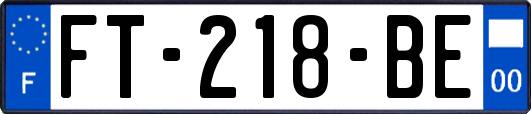 F
FT-218-BE
00